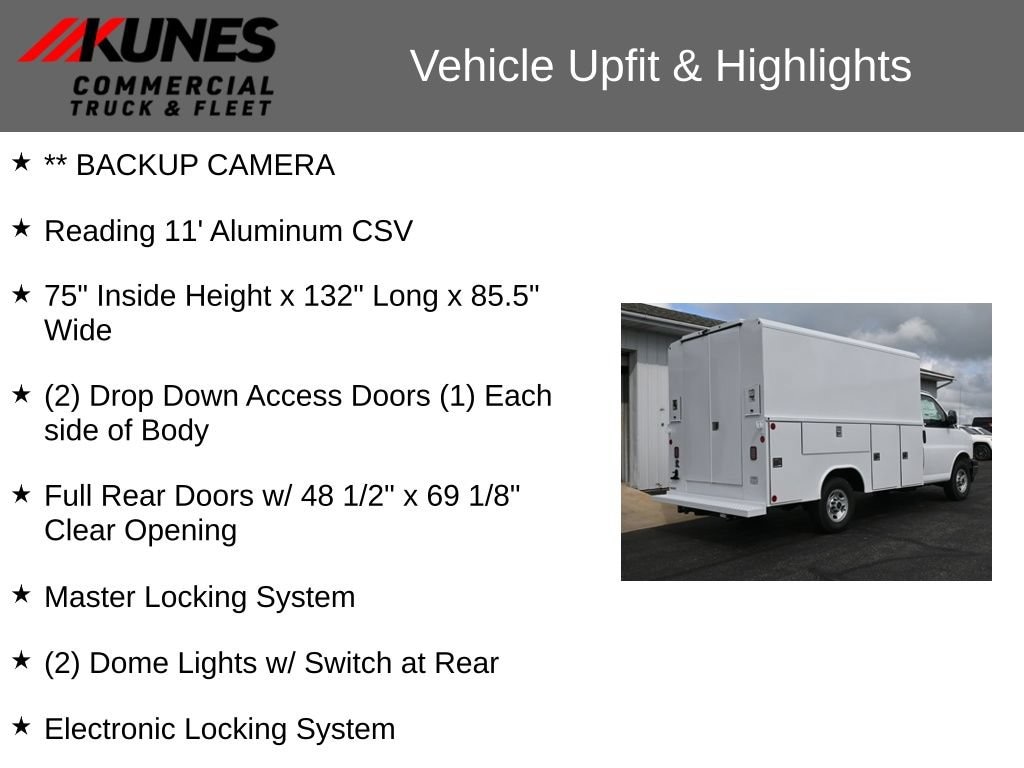 KUNES
COMMERCIAL
TRUCK & FLEET

Vehicle Upfit & Highlights

★ ** BACKUP CAMERA

★ Reading 11' Aluminum CSV

★ 75" Inside Height x 132" Long x 85.5" Wide

★ (2) Drop Down Access Doors (1) Each side of Body

★ Full Rear Doors w/ 48 1/2" x 69 1/8" Clear Opening

★ Master Locking System

★ (2) Dome Lights w/ Switch at Rear

★ Electronic Locking System